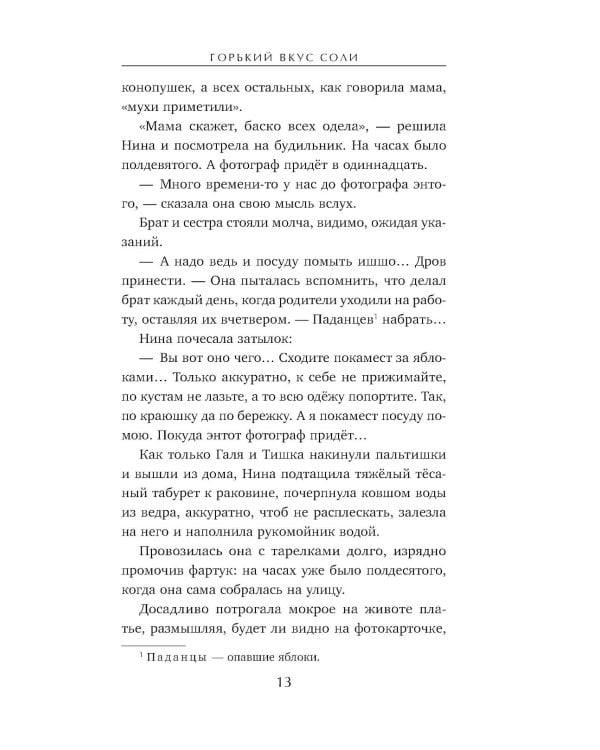 ГОРЬКИЙ ВКУС СОЛИ

конопушек, а всех остальных, как говорила мама, «мухи приметили».

«Мама скажет, баско всех одела», — решила Нина и посмотрела на будильник. На часах было полдевятого. А фотограф придёт в одиннадцать.

— Много времени-то у нас до фотографа энтого, — сказала она свою мысль вслух.

Брат и сестра стояли молча, видимо, ожидая указаний.

— А надо ведь и посуду помыть ишшо… Дров принести. — Она пыталась вспомнить, что делал брат каждый день, когда родители уходили на работу, оставляя их вчетвером. — Паданцев$^1$ набрать…

Нина почесала затылок:

— Вы вот оно чего… Сходите покамест за яблоками… Только аккуратно, к себе не прижимайте, по кустам не лазьте, а то всю одёжу попортите. Так, по краюшку да по бережку. А я покамест посуду помою. Покуда энтот фотограф придёт…

Как только Галя и Тишка накинули пальтишки и вышли из дома, Нина подтащила тяжёлый тёсаный табурет к раковине, почерпнула ковшом воды из ведра, аккуратно, чтоб не расплескать, залезла на него и наполнила рукомойник водой.

Провозилась она с тарелками долго, изрядно промочив фартук: на часах уже было полдесятого, когда она сама собралась на улицу.

Досадливо потрогала мокрое на животе платье, размышляя, будет ли видно на фотокарточке,

$^1$ Паданцы — опавшие яблоки.

13